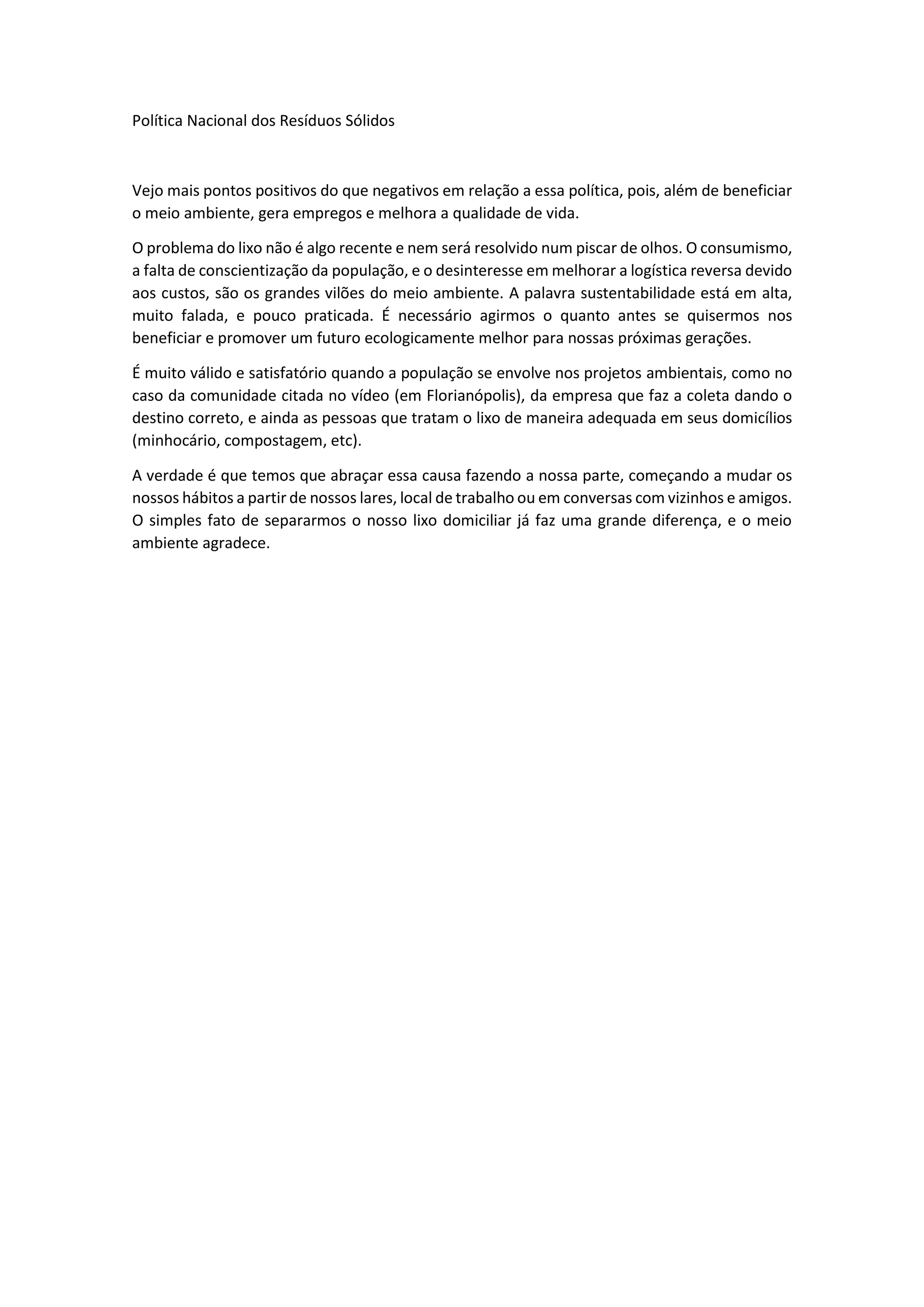 Política Nacional dos Resíduos Sólidos

Vejo mais pontos positivos do que negativos em relação a essa política, pois, além de beneficiar o meio ambiente, gera empregos e melhora a qualidade de vida.

O problema do lixo não é algo recente e nem será resolvido num piscar de olhos. O consumismo, a falta de conscientização da população, e o desinteresse em melhorar a logística reversa devido aos custos, são os grandes vilões do meio ambiente. A palavra sustentabilidade está em alta, muito falada, e pouco praticada. É necessário agirmos o quanto antes se quisermos nos beneficiar e promover um futuro ecologicamente melhor para nossas próximas gerações.

É muito válido e satisfatório quando a população se envolve nos projetos ambientais, como no caso da comunidade citada no vídeo (em Florianópolis), da empresa que faz a coleta dando o destino correto, e ainda as pessoas que tratam o lixo de maneira adequada em seus domicílios (minhocário, compostagem, etc).

A verdade é que temos que abraçar essa causa fazendo a nossa parte, começando a mudar os nossos hábitos a partir de nossos lares, local de trabalho ou em conversas com vizinhos e amigos. O simples fato de separarmos o nosso lixo domiciliar já faz uma grande diferença, e o meio ambiente agradece.